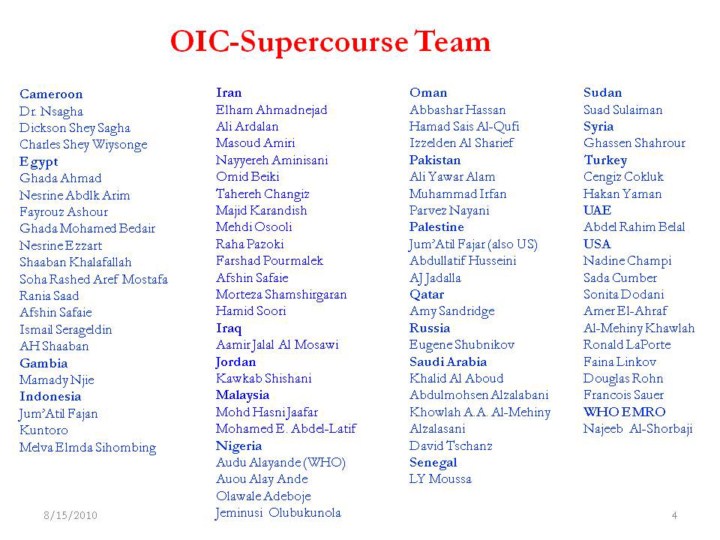 OIC-Supercourse Team

Cameroon
Dr. Nsagha
Dickson Shey Sagha
Charles Shey Wiysonge
Egypt
Ghada Ahmad
Nesrine Abdlk Arim
Fayrouz Ashour
Ghada Mohamed Bedair
Nesrine Ezzart
Shaaban Khalafallah
Soha Rashed Aref Mostafa
Rania Saad
Afshin Safaie
Ismail Serageldin
AH Shaaban
Gambia
Mamady Njie
Indonesia
Jum'Atil Fajan
Kuntoro
Melva Elmda Sihombing

Iran
Elham Ahmadnejad
Ali Ardalan
Masoud Amiri
Nayyereh Aminisani
Omid Beiki
Tahereh Changiz
Majid Karandish
Mehdi Osooli
Raha Pazoki
Farshad Pourmalek
Afshin Safaie
Morteza Shamshirgaran
Hamid Soori
Iraq
Aamir Jalal Al Mosawi
Jordan
Kawkab Shishani
Malaysia
Mohd Hasni Jaafar
Mohamed E. Abdel-Latif
Nigeria
Audu Alayande (WHO)
Auou Alay Ande
Olawale Adeboje
Jeminusi Olubukunola

Oman
Abbashar Hassan
Hamad Sais Al-Qufi
Izzelden Al Sharief
Pakistan
Ali Yawar Alam
Muhammad Irfan
Parvez Nayani
Palestine
Jum'Atil Fajar (also US)
Abdullatif Husseini
AJ Jadalla
Qatar
Amy Sandridge
Russia
Eugene Shubnikov
Saudi Arabia
Khalid Al Aboud
Abdulmohsen Alzalabani
Khowlah A.A. Al-Mehiny
Alzalasani
David Tschanz
Senegal
LY Moussa

Sudan
Suad Sulaiman
Syria
Ghassen Shahrour
Turkey
Cengiz Cokluk
Hakan Yaman
UAE
Abdel Rahim Belal
USA
Nadine Champi
Sada Cumber
Sonita Dodani
Amer El-Ahraf
Al-Mehiny Khawlah
Ronald LaPorte
Faina Linkov
Douglas Rohn
Francois Sauer
WHO EMRO
Najeeb Al-Shorbaji

8/15/2010

4